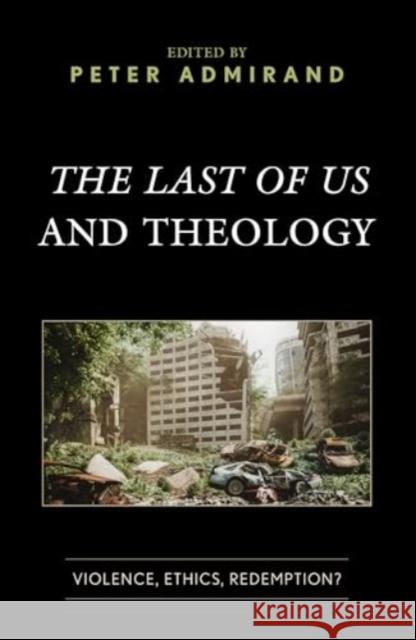 EDITED BY
PETER ADMIRAND

THE LAST OF US AND THEOLOGY

VIOLENCE, ETHICS, REDEMPTION?

KRAINA KSIĄŻEK